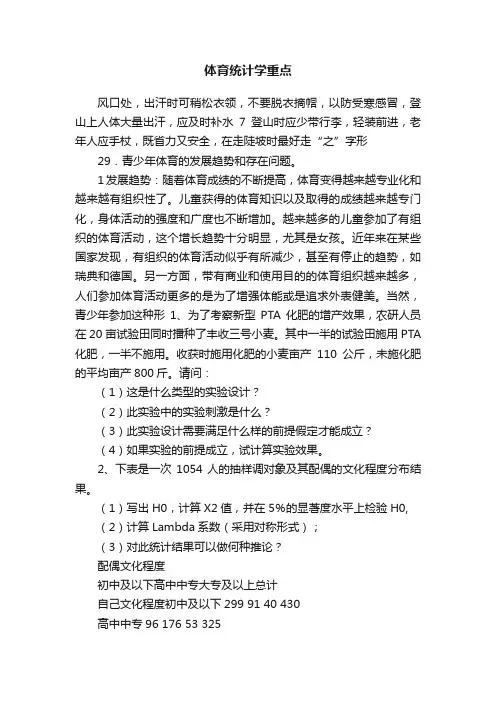 体育统计学重点

风口处，出汗时可稍松衣领，不要脱衣摘帽，以防受寒感冒，登山上人体大量出汗，应及时补水 7 登山时应少带行李，轻装前进，老年人应手杖，既省力又安全，在走陡坡时最好走“之”字形

29．青少年体育的发展趋势和存在问题。

1 发展趋势：随着体育成绩的不断提高，体育变得越来越专业化和越来越有组织性了。儿童获得的体育知识以及取得的成绩越来越专门化，身体活动的强度和广度也不断增加。越来越多的儿童参加了有组织的体育活动，这个增长趋势十分明显，尤其是女孩。近年来在某些国家发现，有组织的体育活动似乎有所减少，甚至有停止的趋势，如瑞典和德国。另一方面，带有商业和使用目的的体育组织越来越多，人们参加体育活动更多的是为了增强体能或是追求外表健美。当然，青少年参加这种形 1、为了考察新型 PTA 化肥的增产效果，农研人员在 20 亩试验田同时播种了丰收三号小麦。其中一半的试验田施用 PTA 化肥，一半不施用。收获时施用化肥的小麦亩产 110 公斤，未施化肥的平均亩产 800 斤。请问：

（1）这是什么类型的实验设计？

（2）此实验中的实验刺激是什么？

（3）此实验设计需要满足什么样的前提假定才能成立？

（4）如果实验的前提成立，试计算实验效果。

2、下表是一次 1054 人的抽样调对象及其配偶的文化程度分布结果。

（1）写出 H0，计算 X2 值，并在 5%的显著度水平上检验 H0,

（2）计算 Lambda 系数（采用对称形式）；

（3）对此统计结果可以做何种推论？

配偶文化程度

初中及以下高中中专大专及以上总计

自己文化程度初中及以下 299 91 40 430

高中中专 96 176 53 325